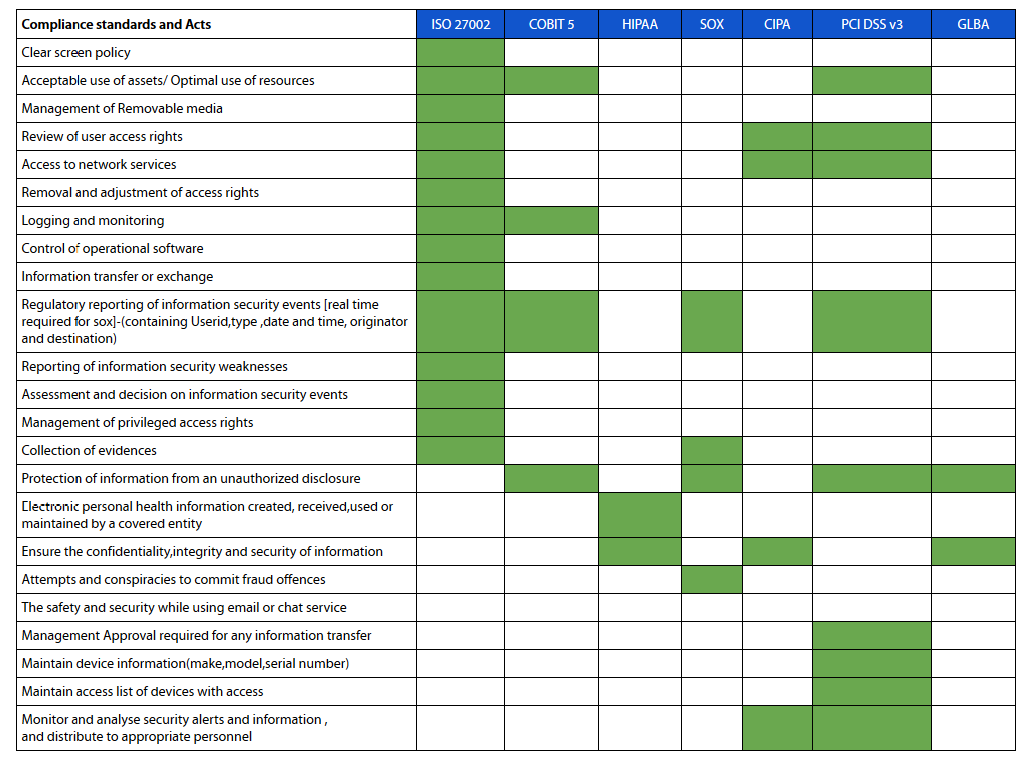 | Compliance standards and Acts | ISO 27002 | COBIT 5 | HIPAA | SOX | CIPA | PCI DSS v3 | GLBA |
|---|---|---|---|---|---|---|---|
| Clear screen policy | | | | | | | |
| Acceptable use of assets/ Optimal use of resources | | | | | | | |
| Management of Removable media | | | | | | | |
| Review of user access rights | | | | | | | |
| Access to network services | | | | | | | |
| Removal and adjustment of access rights | | | | | | | |
| Logging and monitoring | | | | | | | |
| Control of operational software | | | | | | | |
| Information transfer or exchange | | | | | | | |
| Regulatory reporting of information security events [real time required for sox]-(containing Userid,type ,date and time, originator and destination) | | | | | | | |
| Reporting of information security weaknesses | | | | | | | |
| Assessment and decision on information security events | | | | | | | |
| Management of privileged access rights | | | | | | | |
| Collection of evidences | | | | | | | |
| Protection of information from an unauthorized disclosure | | | | | | | |
| Electronic personal health information created, received,used or maintained by a covered entity | | | | | | | |
| Ensure the confidentiality,integrity and security of information | | | | | | | |
| Attempts and conspiracies to commit fraud offences | | | | | | | |
| The safety and security while using email or chat service | | | | | | | |
| Management Approval required for any information transfer | | | | | | | |
| Maintain device information(make,model,serial number) | | | | | | | |
| Maintain access list of devices with access | | | | | | | |
| Monitor and analyse security alerts and information , and distribute to appropriate personnel | | | | | | | |